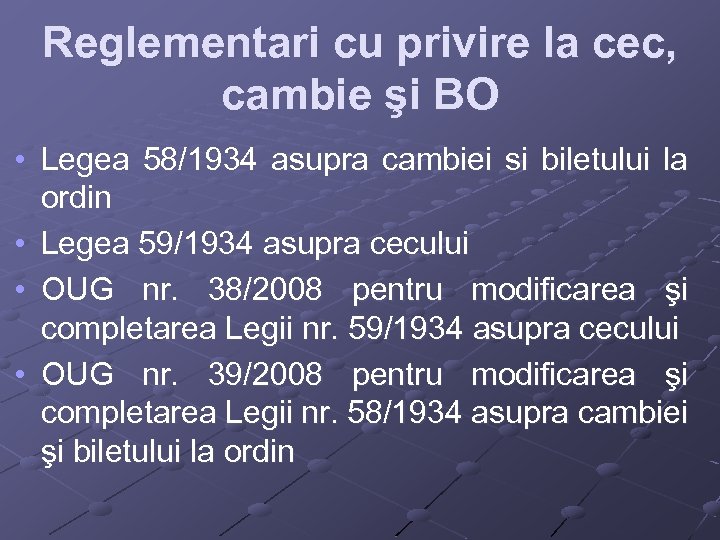 Reglementari cu privire la cec, cambie şi BO

• Legea 58/1934 asupra cambiei si biletului la ordin
• Legea 59/1934 asupra cecului
• OUG nr. 38/2008 pentru modificarea şi completarea Legii nr. 59/1934 asupra cecului
• OUG nr. 39/2008 pentru modificarea şi completarea Legii nr. 58/1934 asupra cambiei şi biletului la ordin